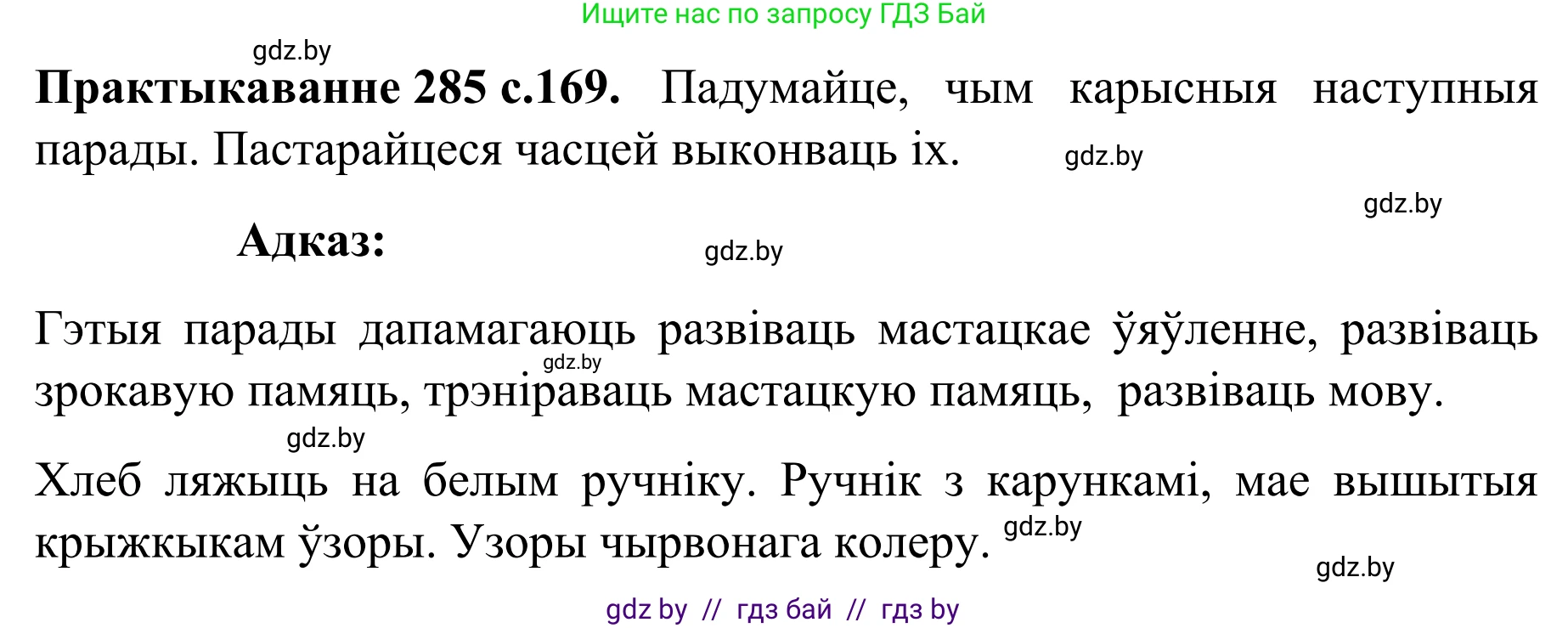 Ищите нас по запросу ГДЗ Бай

gdz.by

**Практыкаванне 285 с.169.** Падумайце, чым карысныя наступныя парады. Пастарайцеся часцей выконваць іх.

gdz.by

gdz.by

**Адказ:**

gdz.by

Гэтыя парады дапамагаюць развіваць мастацкае ўяўленне, развіваць зрокавую памяць, трэніраваць мастацкую памяць, развіваць мову.

gdz.by

gdz.by

Хлеб ляжыць на белым ручніку. Ручнік з карункамі, мае вышытыя крыжкыкам ўзоры. Узоры чырвонага колеру.

gdz.by

gdz.by

gdz by // гдз бай // гдз by